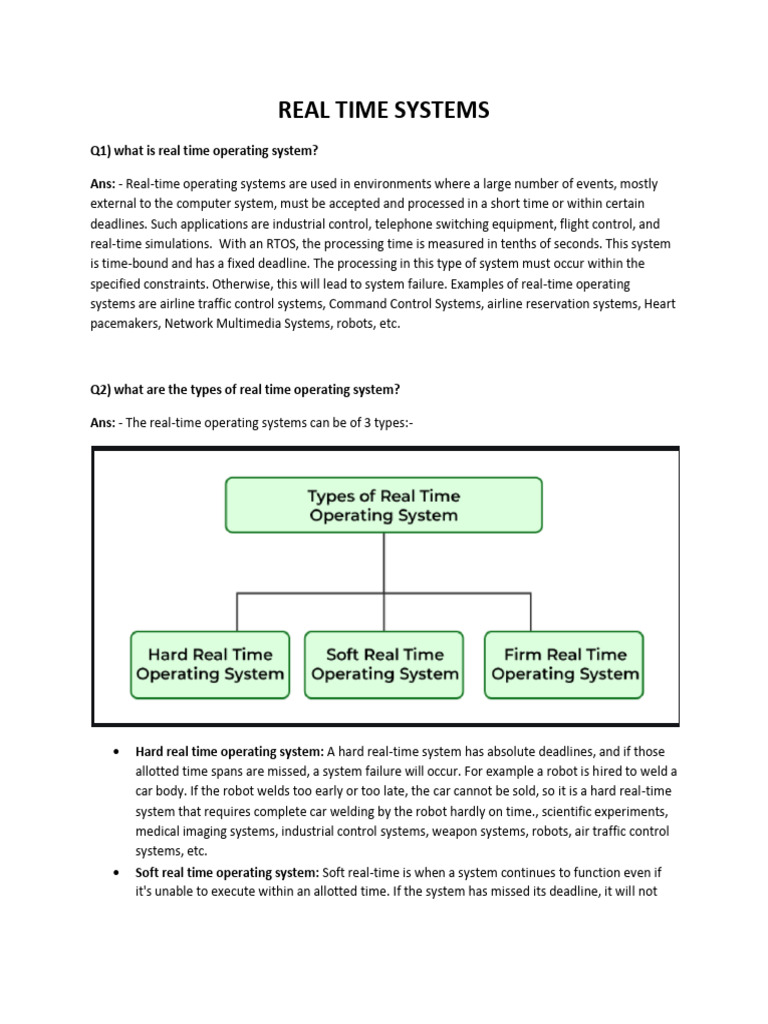 REAL TIME SYSTEMS

Q1) what is real time operating system?

Ans: - Real-time operating systems are used in environments where a large number of events, mostly external to the computer system, must be accepted and processed in a short time or within certain deadlines. Such applications are industrial control, telephone switching equipment, flight control, and real-time simulations. With an RTOS, the processing time is measured in tenths of seconds. This system is time-bound and has a fixed deadline. The processing in this type of system must occur within the specified constraints. Otherwise, this will lead to system failure. Examples of real-time operating systems are airline traffic control systems, Command Control Systems, airline reservation systems, Heart pacemakers, Network Multimedia Systems, robots, etc.

Q2) what are the types of real time operating system?

Ans: - The real-time operating systems can be of 3 types:-

Types of Real Time Operating System

Hard Real Time Operating System

Soft Real Time Operating System

Firm Real Time Operating System

• Hard real time operating system: A hard real-time system has absolute deadlines, and if those allotted time spans are missed, a system failure will occur. For example a robot is hired to weld a car body. If the robot welds too early or too late, the car cannot be sold, so it is a hard real-time system that requires complete car welding by the robot hardly on time., scientific experiments, medical imaging systems, industrial control systems, weapon systems, robots, air traffic control systems, etc.

• Soft real time operating system: Soft real-time is when a system continues to function even if it's unable to execute within an allotted time. If the system has missed its deadline, it will not